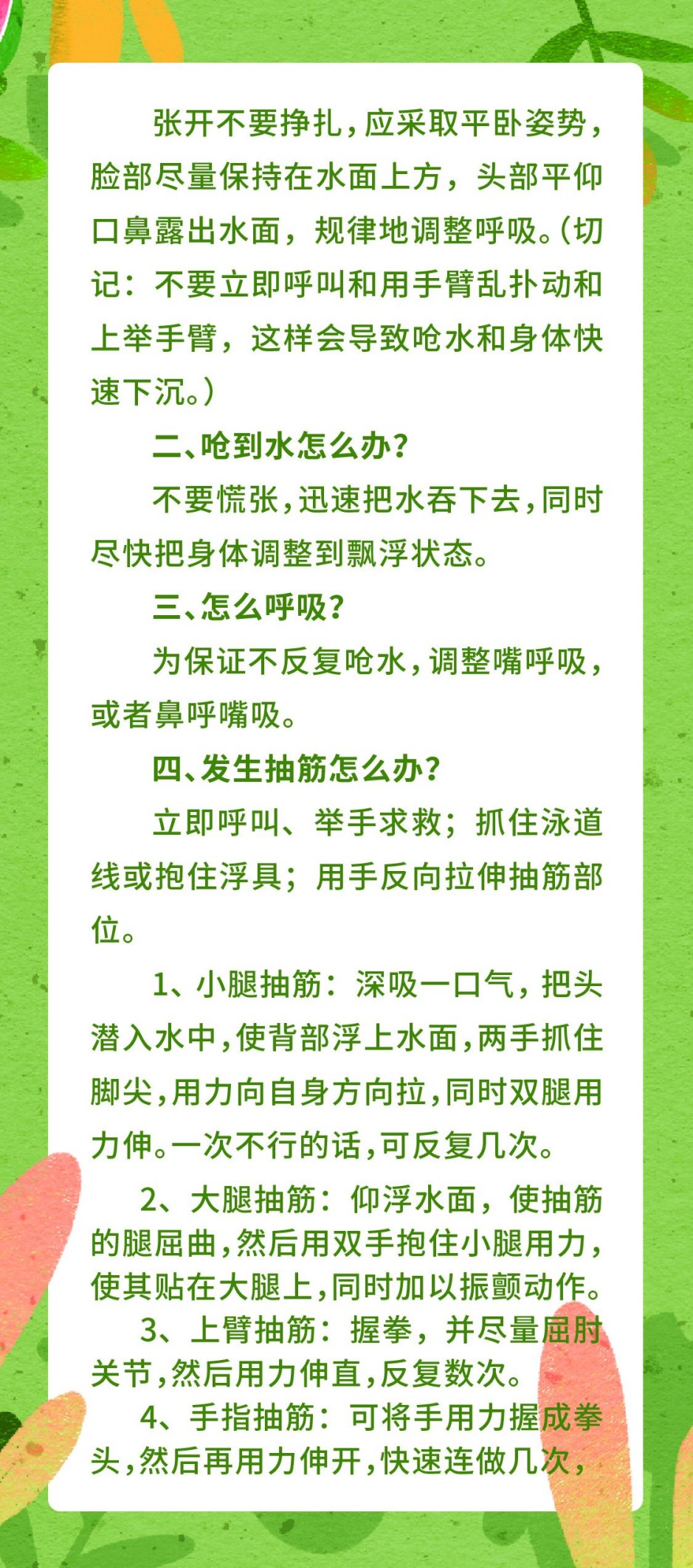 张开不要挣扎，应采取平卧姿势，脸部尽量保持在水面上方，头部平仰口鼻露出水面，规律地调整呼吸。（切记：不要立即呼叫和用手臂乱扑动和上举手臂，这样会导致呛水和身体快速下沉。）

二、呛到水怎么办？

不要慌张，迅速把水吞下去，同时尽快把身体调整到飘浮状态。

三、怎么呼吸？

为保证不反复呛水，调整嘴呼吸，或者鼻呼嘴吸。

四、发生抽筋怎么办？

立即呼叫、举手求救；抓住泳道线或抱住浮具；用手反向拉伸抽筋部位。

1、小腿抽筋：深吸一口气，把头潜入水中，使背部浮上水面，两手抓住脚尖，用力向自身方向拉，同时双腿用力伸。一次不行的话，可反复几次。

2、大腿抽筋：仰浮水面，使抽筋的腿屈曲，然后用双手抱住小腿用力，使其贴在大腿上，同时加以振颤动作。

3、上臂抽筋：握拳，并尽量屈肘关节，然后用力伸直，反复数次。

4、手指抽筋：可将手用力握成拳头，然后再用力伸开，快速连做几次，